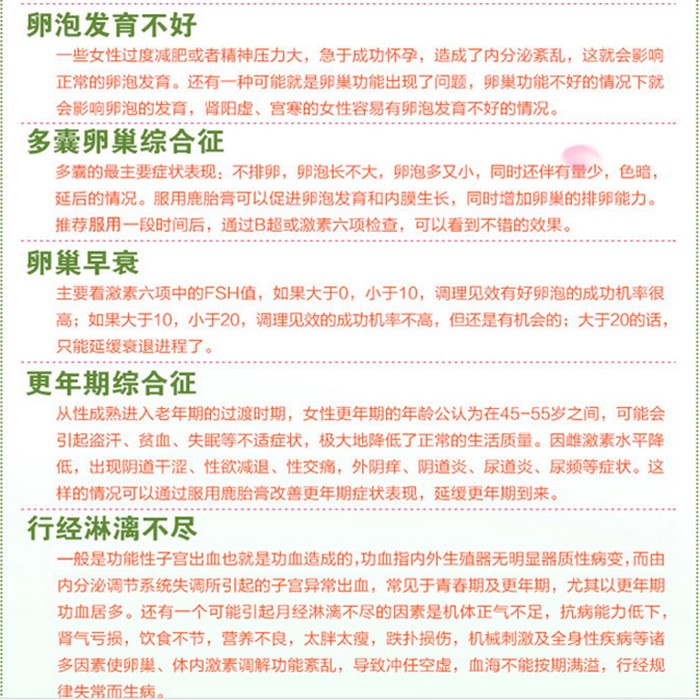 卵泡发育不好

一些女性过度减肥或者精神压力大，急于成功怀孕，造成了内分泌紊乱，这就会影响正常的卵泡发育。还有一种可能就是卵巢功能出现了问题，卵巢功能不好的情况下就会影响卵泡的发育，肾阳虚、宫寒的女性容易有卵泡发育不好的情况。

多囊卵巢综合征

多囊的最主要症状表现：不排卵，卵泡长不大，卵泡多又小，同时还伴有量少，色暗，延后的情况。服用鹿胎膏可以促进卵泡发育和内膜生长，同时增加卵巢的排卵能力。推荐服用一段时间后，通过B超或激素六项检查，可以看到不错的效果。

卵巢早衰

主要看激素六项中的FSH值，如果大于0，小于10，调理见效有好卵泡的成功机率很高；如果大于10，小于20，调理见效的成功机率不高，但还是有机会的；大于20的话，只能延缓衰退进程了。

更年期综合征

从性成熟进入老年期的过渡时期，女性更年期的年龄公认为在45-55岁之间，可能会引起盗汗、贫血、失眠等不适症状，极大地降低了正常的生活质量。因雌激素水平降低，出现阴道干涩、性欲减退、性交痛，外阴痒、阴道炎、尿道炎、尿频等症状。这样的情况可以通过服用鹿胎膏改善更年期症状表现，延缓更年期到来。

行经淋漓不尽

一般是功能性子宫出血也就是功血造成的,功血指内外生殖器无明显器质性病变,而由内分泌调节系统失调所引起的子宫异常出血，常见于青春期及更年期，尤其以更年期功血居多。还有一个可能引起月经淋漓不尽的因素是机体正气不足，抗病能力低下，肾气亏损，饮食不节，营养不良，太胖太瘦，跌扑损伤，机械刺激及全身性疾病等诸多因素使卵巢、体内激素调解功能紊乱，导致冲任空虚，血海不能按期满溢，行经规律失常而生病。